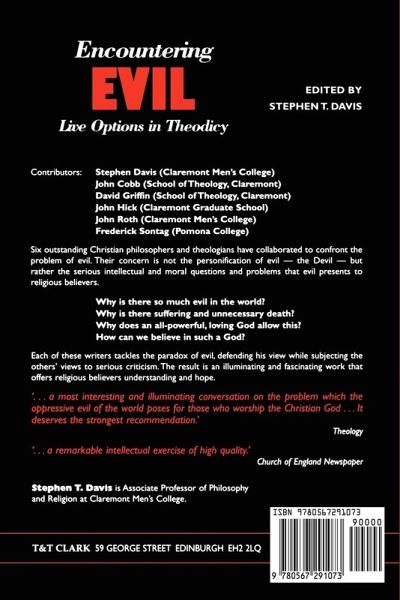 Encountering
EVIL
Live Options in Theodicy

EDITED BY
STEPHEN T. DAVIS

Contributors: Stephen Davis (Claremont Men's College)
John Cobb (School of Theology, Claremont)
David Griffin (School of Theology, Claremont)
John Hick (Claremont Graduate School)
John Roth (Claremont Men's College)
Frederick Sontag (Pomona College)

Six outstanding Christian philosophers and theologians have collaborated to confront the problem of evil. Their concern is not the personification of evil — the Devil — but rather the serious intellectual and moral questions and problems that evil presents to religious believers.

Why is there so much evil in the world?
Why is there suffering and unnecessary death?
Why does an all-powerful, loving God allow this?
How can we believe in such a God?

Each of these writers tackles the paradox of evil, defending his view while subjecting the others' views to serious criticism. The result is an illuminating and fascinating work that offers religious believers understanding and hope.

'. . . a most interesting and illuminating conversation on the problem which the oppressive evil of the world poses for those who worship the Christian God . . . It deserves the strongest recommendation.'

Theology

'. . . a remarkable intellectual exercise of high quality.'

Church of England Newspaper

Stephen T. Davis is Associate Professor of Philosophy and Religion at Claremont Men's College.

ISBN 9780567291073

90000

9 780567 291073

T&T CLARK 59 GEORGE STREET EDINBURGH EH2 2LQ